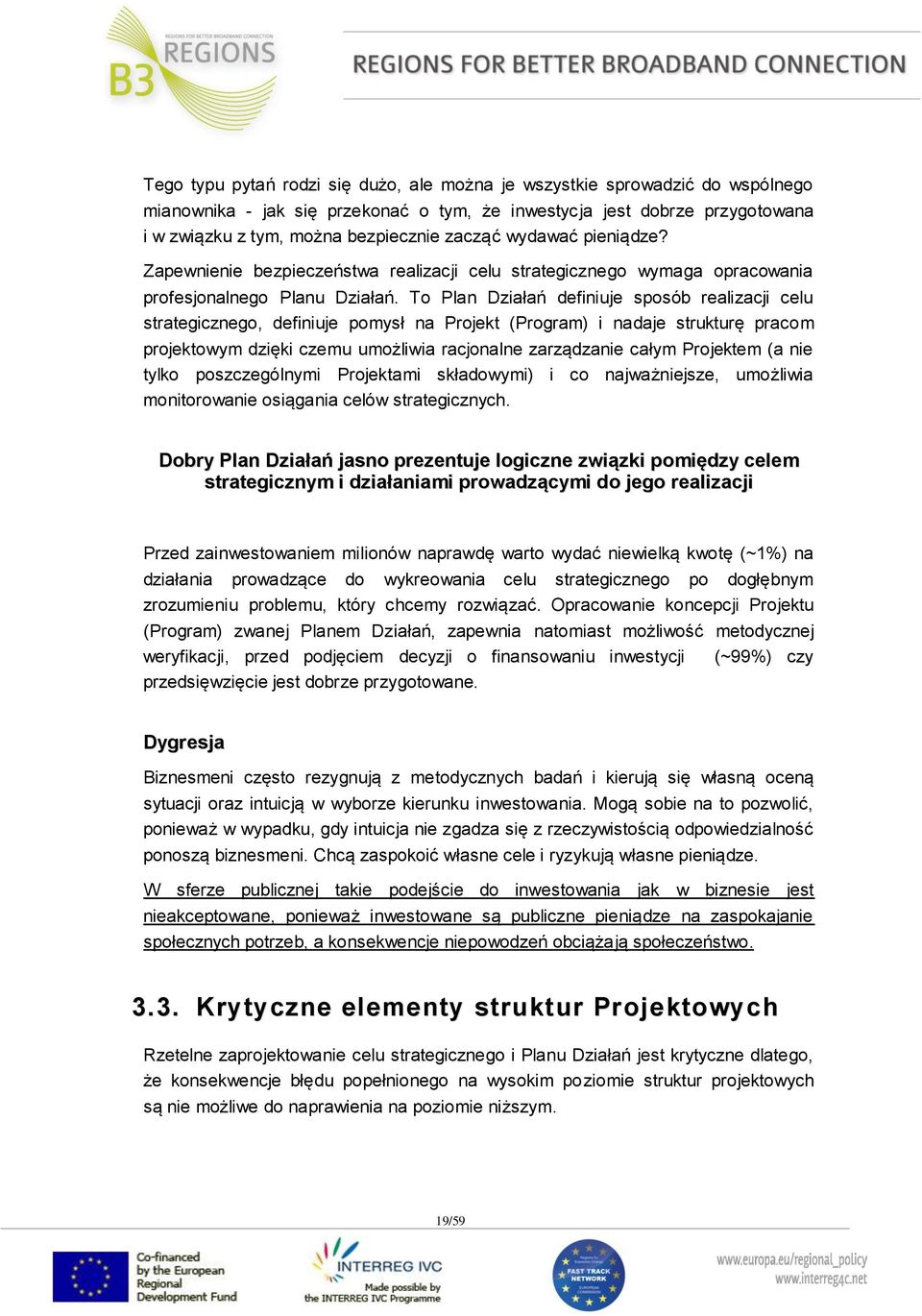 REGIONS FOR BETTER BROADBAND CONNECTION
B3 REGIONS

REGIONS FOR BETTER BROADBAND CONNECTION

Tego typu pytań rodzi się dużo, ale można je wszystkie sprowadzić do wspólnego mianownika - jak się przekonać o tym, że inwestycja jest dobrze przygotowana i w związku z tym, można bezpiecznie zacząć wydawać pieniądze?

Zapewnienie bezpieczeństwa realizacji celu strategicznego wymaga opracowania profesjonalnego Planu Działań. To Plan Działań definiuje sposób realizacji celu strategicznego, definiuje pomysł na Projekt (Program) i nadaje strukturę pracom projektowym dzięki czemu umożliwia racjonalne zarządzanie całym Projektem (a nie tylko poszczególnymi Projektami składowymi) i co najważniejsze, umożliwia monitorowanie osiągania celów strategicznych.

Dobry Plan Działań jasno prezentuje logiczne związki pomiędzy celem strategicznym i działaniami prowadzącymi do jego realizacji

Przed zainwestowaniem milionów naprawdę warto wydać niewielką kwotę (~1%) na działania prowadzące do wykreowania celu strategicznego po dogłębnym zrozumieniu problemu, który chcemy rozwiązać. Opracowanie koncepcji Projektu (Program) zwanej Planem Działań, zapewnia natomiast możliwość metodycznej weryfikacji, przed podjęciem decyzji o finansowaniu inwestycji (~99%) czy przedsięwzięcie jest dobrze przygotowane.

Dygresja

Biznesmeni często rezygnują z metodycznych badań i kierują się własną oceną sytuacji oraz intuicją w wyborze kierunku inwestowania. Mogą sobie na to pozwolić, ponieważ w wypadku, gdy intuicja nie zgadza się z rzeczywistością odpowiedzialność ponoszą biznesmeni. Chcą zaspokoić własne cele i ryzykują własne pieniądze.

W sferze publicznej takie podejście do inwestowania jak w biznesie jest nieakceptowane, ponieważ inwestowane są publiczne pieniądze na zaspokajanie społecznych potrzeb, a konsekwencje niepowodzeń obciążają społeczeństwo.

3.3. Krytyczne elementy struktur Projektowych

Rzetelne zaprojektowanie celu strategicznego i Planu Działań jest krytyczne dlatego, że konsekwencje błędu popełnionego na wysokim poziomie struktur projektowych są nie możliwe do naprawienia na poziomie niższym.

19/59

Co-financed by the European Regional Development Fund
INTERREG IVC
Made possible by the INTERREG IVC Programme
FAST TRACK NETWORK
www.europa.eu/regional_policy
www.interreg4c.net